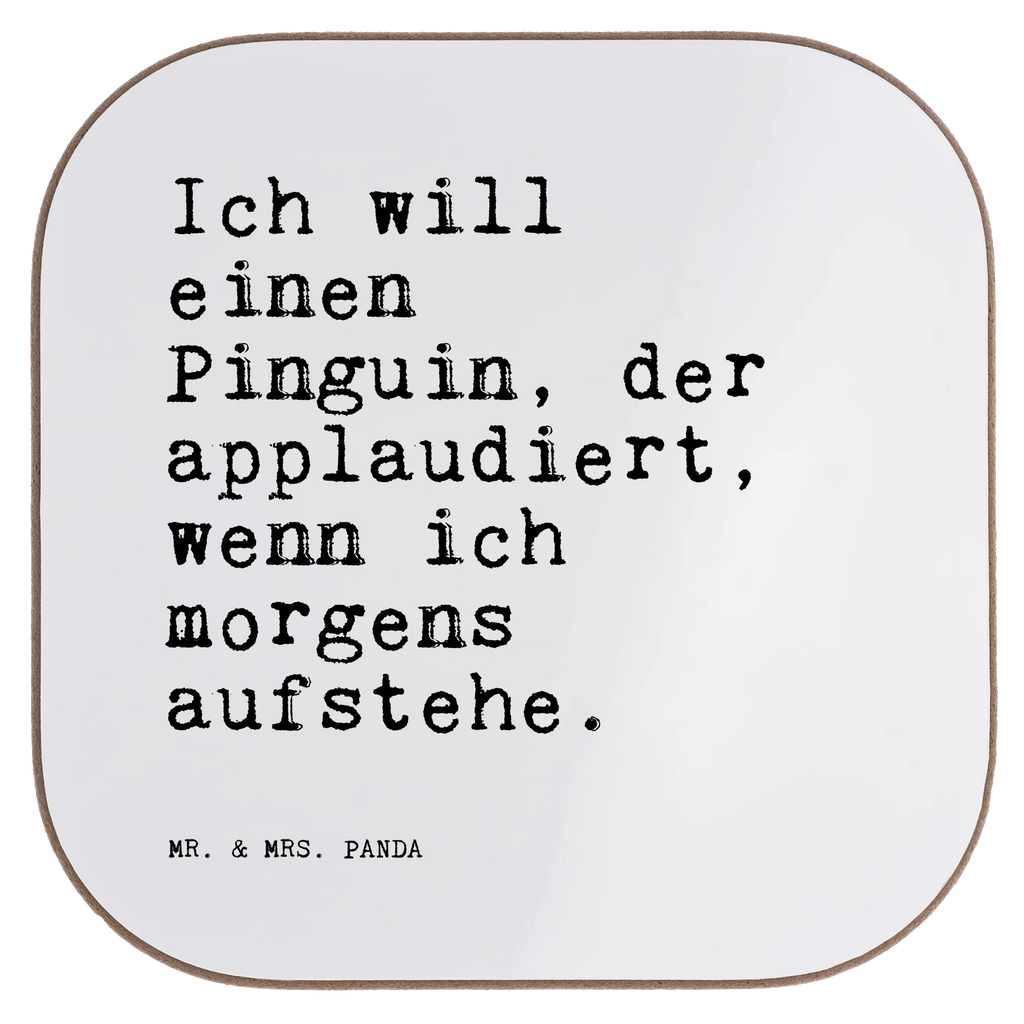 Ich will einen Pinguin, der applaudiert, wenn ich morgens aufstehe.

MR. & MRS. PANDA